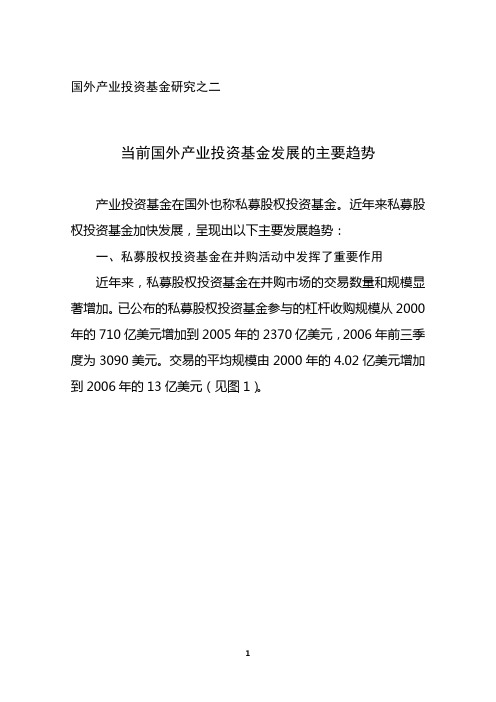 国外产业投资基金研究之二

当前国外产业投资基金发展的主要趋势

产业投资基金在国外也称私募股权投资基金。近年来私募股权投资基金加快发展，呈现出以下主要发展趋势：

一、私募股权投资基金在并购活动中发挥了重要作用

近年来，私募股权投资基金在并购市场的交易数量和规模显著增加。已公布的私募股权投资基金参与的杠杆收购规模从 2000 年的 710 亿美元增加到 2005 年的 2370 亿美元，2006 年前三季度为 3090 美元。交易的平均规模由 2000 年的 4.02 亿美元增加到 2006 年的 13 亿美元（见图 1）。

1